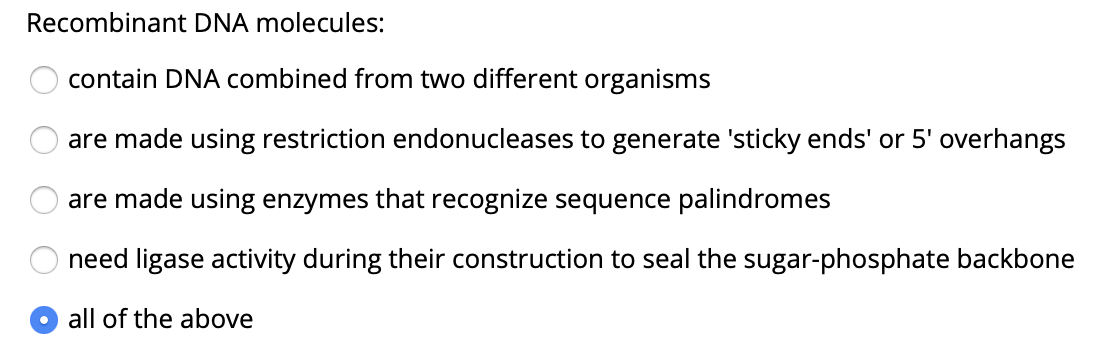 Recombinant DNA molecules:

contain DNA combined from two different organisms

are made using restriction endonucleases to generate 'sticky ends' or 5' overhangs

are made using enzymes that recognize sequence palindromes

need ligase activity during their construction to seal the sugar-phosphate backbone

all of the above